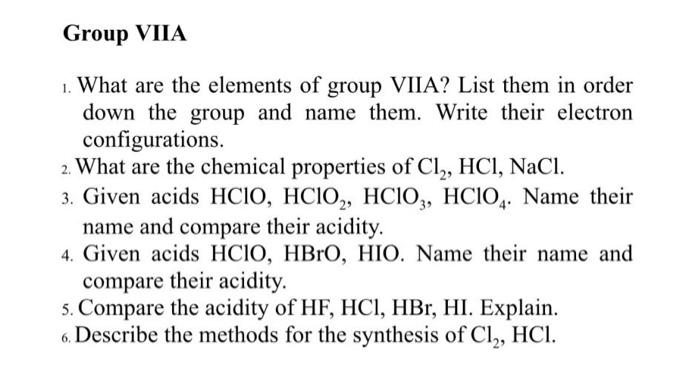 Group VIIA

1. What are the elements of group VIIA? List them in order down the group and name them. Write their electron configurations.
2. What are the chemical properties of $Cl_2$, HCl, NaCl.
3. Given acids HClO, $HClO_2$, $HClO_3$, $HClO_4$. Name their name and compare their acidity.
4. Given acids HClO, HBrO, HIO. Name their name and compare their acidity.
5. Compare the acidity of HF, HCl, HBr, HI. Explain.
6. Describe the methods for the synthesis of $Cl_2$, HCl.